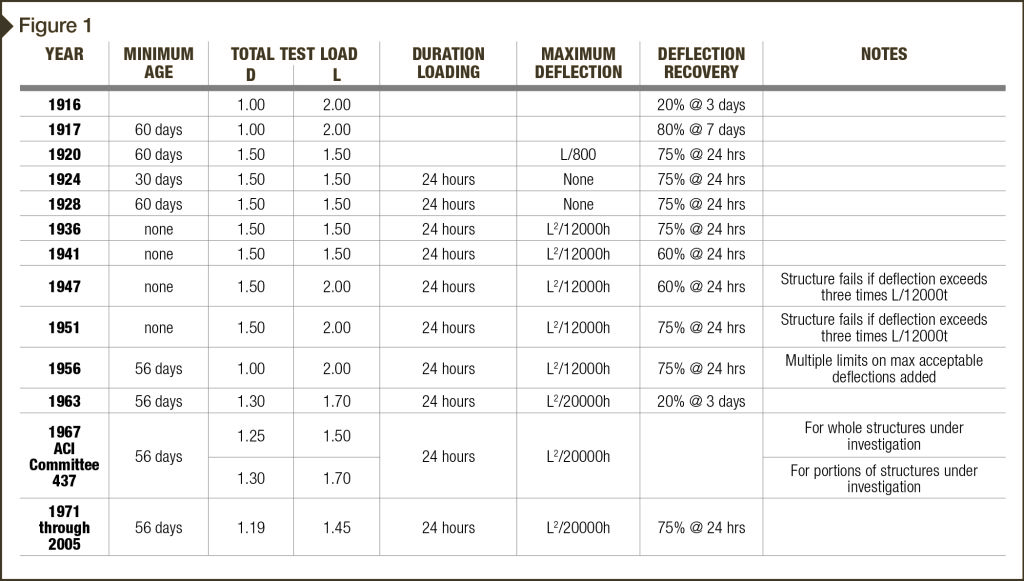 Figure 1

| YEAR | MINIMUM AGE | TOTAL TEST LOAD D | L | DURATION LOADING | MAXIMUM DEFLECTION | DEFLECTION RECOVERY | NOTES |
|---|---|---|---|---|---|---|---|
| 1916 | | 1.00 | 2.00 | | | 20% @ 3 days | |
| 1917 | 60 days | 1.00 | 2.00 | | | 80% @ 7 days | |
| 1920 | 60 days | 1.50 | 1.50 | | L/800 | 75% @ 24 hrs | |
| 1924 | 30 days | 1.50 | 1.50 | 24 hours | None | 75% @ 24 hrs | |
| 1928 | 60 days | 1.50 | 1.50 | 24 hours | None | 75% @ 24 hrs | |
| 1936 | none | 1.50 | 1.50 | 24 hours | $L^2$/12000h | 75% @ 24 hrs | |
| 1941 | none | 1.50 | 1.50 | 24 hours | $L^2$/12000h | 60% @ 24 hrs | |
| 1947 | none | 1.50 | 2.00 | 24 hours | $L^2$/12000h | 60% @ 24 hrs | Structure fails if deflection exceeds three times L/12000t |
| 1951 | none | 1.50 | 2.00 | 24 hours | $L^2$/12000h | 75% @ 24 hrs | Structure fails if deflection exceeds three times L/12000t |
| 1956 | 56 days | 1.00 | 2.00 | 24 hours | $L^2$/12000h | 75% @ 24 hrs | Multiple limits on max acceptable deflections added |
| 1963 | 56 days | 1.30 | 1.70 | 24 hours | $L^2$/20000h | 20% @ 3 days | |
| 1967 ACI Committee 437 | 56 days | 1.25 | 1.50 | 24 hours | $L^2$/20000h | | For whole structures under investigation |
| | | 1.30 | 1.70 | | | | For portions of structures under investigation |
| 1971 through 2005 | 56 days | 1.19 | 1.45 | 24 hours | $L^2$/20000h | 75% @ 24 hrs | |